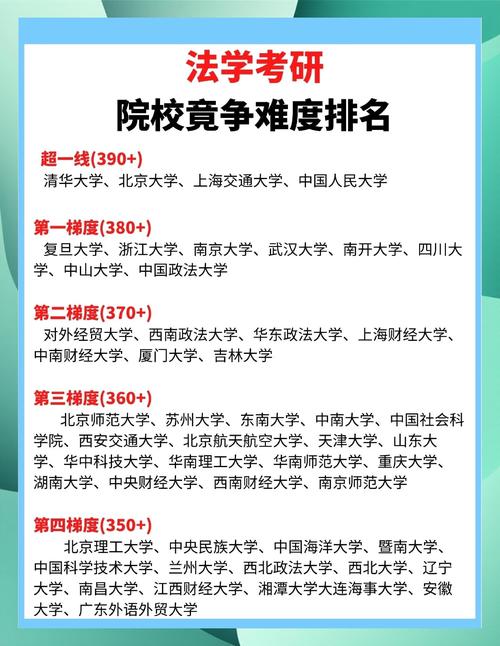 法学考研
院校竞争难度排名

超一线(390+)
清华大学、北京大学、上海交通大学、中国人民大学

第一梯度(380+)
复旦大学、浙江大学、南京大学、武汉大学、南开大学、四川大学、中山大学、中国政法大学

第二梯度(370+)
对外经贸大学、西南政法大学、华东政法大学、上海财经大学、中南财经大学、厦门大学、吉林大学

第三梯度(360+)
北京师范大学、苏州大学、东南大学、中南大学、中国社会科学院、西安交通大学、北京航天航空大学、天津大学、山东大学、华中科技大学、华南理工大学、华南师范大学、重庆大学、湖南大学、中央财经大学、西南财经大学、南京师范大学

第四梯度(350+)
北京理工大学、中央民族大学、中国海洋大学、暨南大学、中国科学技术大学、兰州大学、西北政法大学、西北大学、辽宁大学、南昌大学、江西财经大学、湘潭大学大连海事大学、安徽大学、广东外语外贸大学